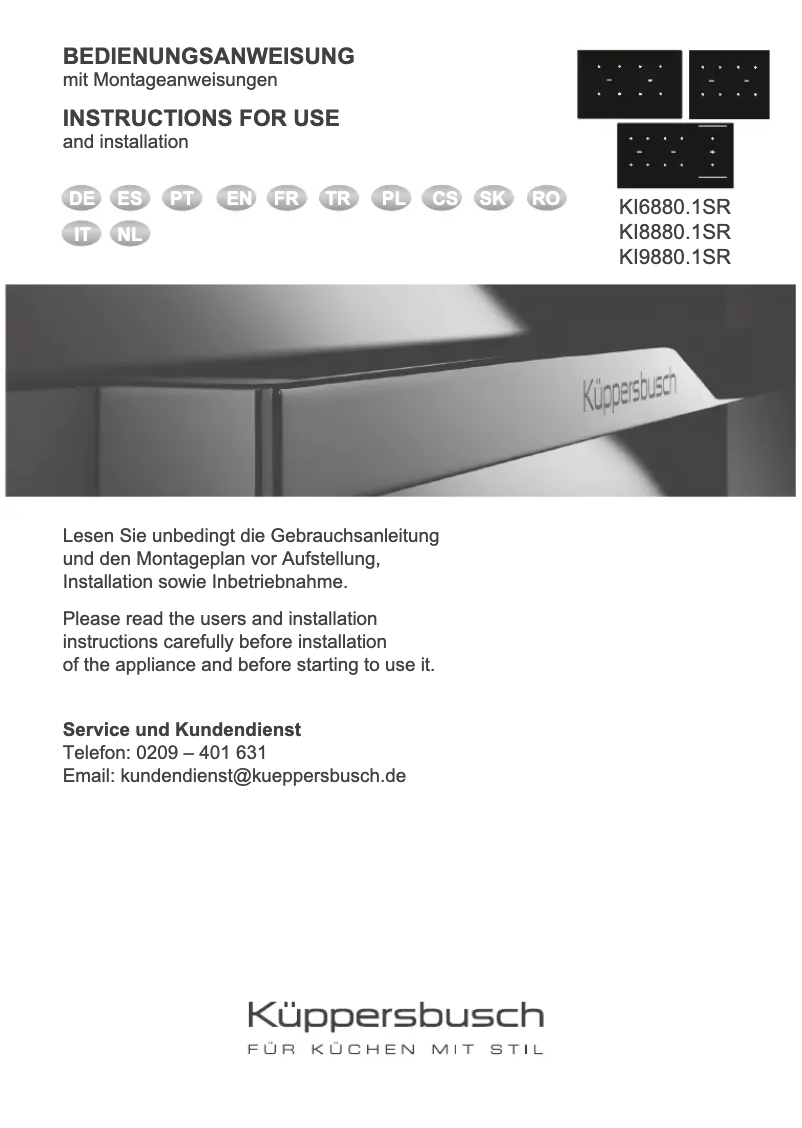 BEDIENUNGSANWEISUNG
mit Montageanweisungen

INSTRUCTIONS FOR USE
and installation

DE ES PT EN FR TR PL CS SK RO IT NL

KI6880.1SR
KI8880.1SR
KI9880.1SR

Küppersbusch

Lesen Sie unbedingt die Gebrauchsanleitung und den Montageplan vor Aufstellung, Installation sowie Inbetriebnahme.

Please read the users and installation instructions carefully before installation of the appliance and before starting to use it.

Service und Kundendienst
Telefon: 0209 – 401 631
Email: kundendienst@kueppersbusch.de

Küppersbusch
FÜR KÜCHEN MIT STIL